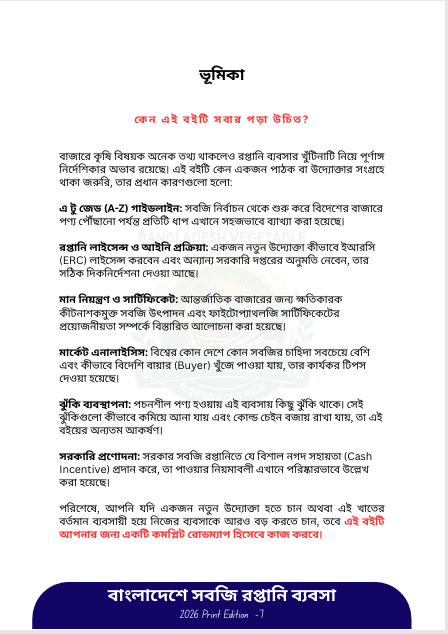 ভূমিকা

কেন এই বইটি সবার পড়া উচিত?

বাজারে কৃষি বিষয়ক অনেক তথ্য থাকলেও রপ্তানি ব্যবসার খুঁটিনাটি নিয়ে পূর্ণাঙ্গ নির্দেশিকার অভাব রয়েছে। এই বইটি কেন একজন পাঠক বা উদ্যোক্তার সংগ্রহে থাকা জরুরি, তার প্রধান কারণগুলো হলো:

এ টু জেড (A-Z) গাইডলাইন: সবজি নির্বাচন থেকে শুরু করে বিদেশের বাজারে পণ্য পৌঁছানো পর্যন্ত প্রতিটি ধাপ এখানে সহজভাবে ব্যাখ্যা করা হয়েছে।

BANGLADESH VEGETABLE

রপ্তানি লাইসেন্স ও আইনি প্রক্রিয়া: একজন নতুন উদ্যোক্তা কীভাবে ইআরসি (ERC) লাইসেন্স করবেন এবং অন্যান্য সরকারি দপ্তরের অনুমতি নেবেন, তার সঠিক দিকনির্দেশনা দেওয়া আছে।

মান নিয়ন্ত্রণ ও সার্টিফিকেট: আন্তর্জাতিক বাজারের জন্য ক্ষতিকারক কীটনাশকমুক্ত সবজি উৎপাদন এবং ফাইটোপ্যাথলজি সার্টিফিকেটের প্রয়োজনীয়তা সম্পর্কে বিস্তারিত আলোচনা করা হয়েছে।

মার্কেট এনালাইসিস: বিশ্বের কোন দেশে কোন সবজির চাহিদা সবচেয়ে বেশি এবং কীভাবে বিদেশি বায়ার (Buyer) খুঁজে পাওয়া যায়, তার কার্যকর টিপস দেওয়া হয়েছে।

ঝুঁকি ব্যবস্থাপনা: পচনশীল পণ্য হওয়ায় এই ব্যবসায় কিছু ঝুঁকি থাকে। সেই ঝুঁকিগুলো কীভাবে কমিয়ে আনা যায় এবং কোল্ড চেইন বজায় রাখা যায়, তা এই বইয়ের অন্যতম আকর্ষণ।

সরকারি প্রণোদনা: সরকার সবজি রপ্তানিতে যে বিশাল নগদ সহায়তা (Cash Incentive) প্রদান করে, তা পাওয়ার নিয়মাবলী এখানে পরিষ্কারভাবে উল্লেখ করা হয়েছে।

পরিশেষে, আপনি যদি একজন নতুন উদ্যোক্তা হতে চান অথবা এই খাতের বর্তমান ব্যবসায়ী হয়ে নিজের ব্যবসাকে আরও বড় করতে চান, তবে এই বইটি আপনার জন্য একটি কমপ্লিট রোডম্যাপ হিসেবে কাজ করবে।

বাংলাদেশে সবজি রপ্তানি ব্যবসা
2026 Print Edition -7